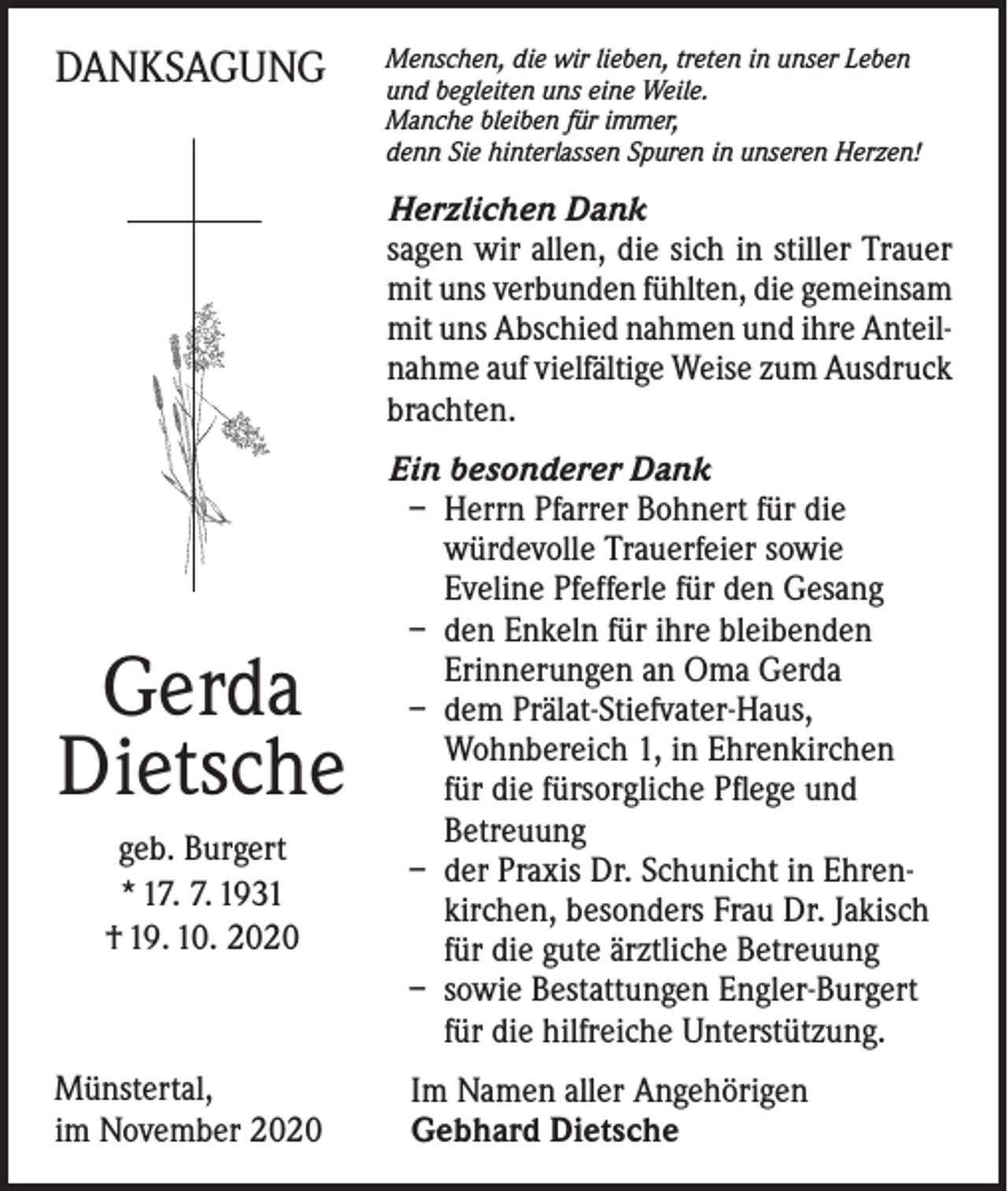 DANKSAGUNG

Gerda
Dietsche

geb. Burgert
* 17. 7. 1931
† 19. 10. 2020

Münstertal,
im November 2020

Menschen, die wir lieben, treten in unser Leben
und begleiten uns eine Weile.
Manche bleiben für immer,
denn Sie hinterlassen Spuren in unseren Herzen!

Herzlichen Dank
sagen wir allen, die sich in stiller Trauer mit uns verbunden fühlten, die gemeinsam mit uns Abschied nahmen und ihre Anteilnahme auf vielfältige Weise zum Ausdruck brachten.

Ein besonderer Dank
- Herrn Pfarrer Bohnert für die würdevolle Trauerfeier sowie Eveline Pfefferle für den Gesang
- den Enkeln für ihre bleibenden Erinnerungen an Oma Gerda
- dem Prälat-Stiefvater-Haus, Wohnbereich 1, in Ehrenkirchen für die fürsorgliche Pflege und Betreuung
- der Praxis Dr. Schunicht in Ehrenkirchen, besonders Frau Dr. Jakisch für die gute ärztliche Betreuung
- sowie Bestattungen Engler-Burgert für die hilfreiche Unterstützung.

Im Namen aller Angehörigen
Gebhard Dietsche